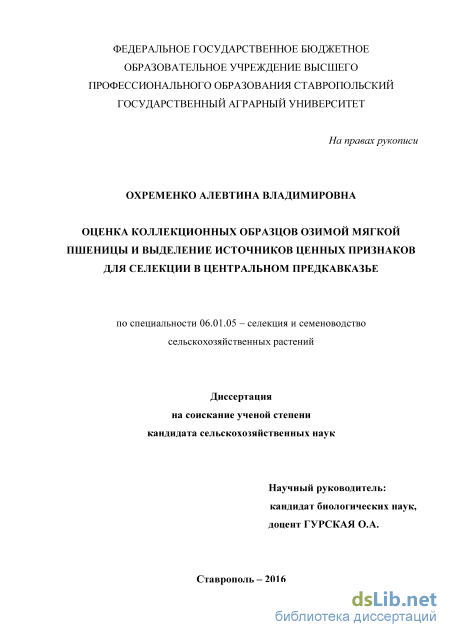 ФЕДЕРАЛЬНОЕ ГОСУДАРСТВЕННОЕ БЮДЖЕТНОЕ ОБРАЗОВАТЕЛЬНОЕ УЧРЕЖДЕНИЕ ВЫСШЕГО ПРОФЕССИОНАЛЬНОГО ОБРАЗОВАНИЯ СТАВРОПОЛЬСКИЙ ГОСУДАРСТВЕННЫЙ АГРАРНЫЙ УНИВЕРСИТЕТ

На правах рукописи

ОХРЕМЕНКО АЛЕВТИНА ВЛАДИМИРОВНА

ОЦЕНКА КОЛЛЕКЦИОННЫХ ОБРАЗЦОВ ОЗИМОЙ МЯГКОЙ ПШЕНИЦЫ И ВЫДЕЛЕНИЕ ИСТОЧНИКОВ ЦЕННЫХ ПРИЗНАКОВ ДЛЯ СЕЛЕКЦИИ В ЦЕНТРАЛЬНОМ ПРЕДКАВКАЗЬЕ

по специальности 06.01.05 – селекция и семеноводство сельскохозяйственных растений

Диссертация
на соискание ученой степени
кандидата сельскохозяйственных наук

Научный руководитель:
кандидат биологических наук,
доцент ГУРСКАЯ О.А.

Ставрополь – 2016

dsLib.net
библиотека диссертаций